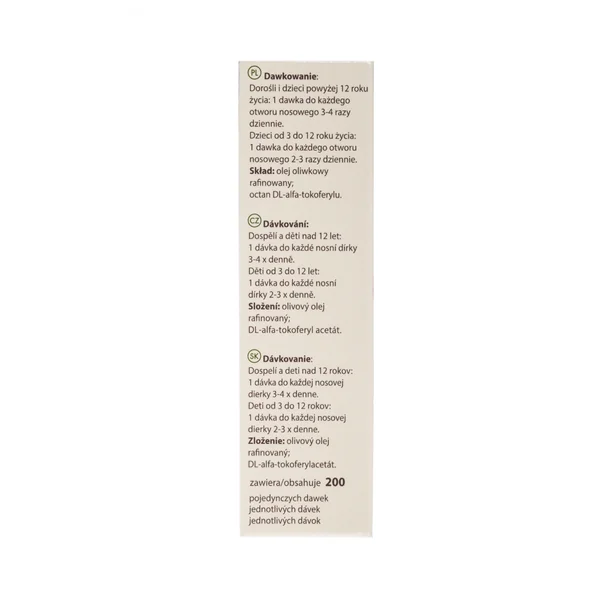 PL Dawkowanie:
Dorośli i dzieci powyżej 12 roku życia: 1 dawka do każdego otworu nosowego 3-4 razy dziennie.
Dzieci od 3 do 12 roku życia: 1 dawka do każdego otworu nosowego 2-3 razy dziennie.
Skład: olej oliwkowy rafinowany; octan DL-alfa-tokoferylu.

CZ Dávkování:
Dospělí a děti nad 12 let: 1 dávka do každé nosní dírky 3-4 x denně.
Děti od 3 do 12 let: 1 dávka do každé nosní dírky 2-3 x denně.
Složení: olivový olej rafinovaný; DL-alfa-tokoferyl acetát.

SK Dávkovanie:
Dospelí a deti nad 12 rokov: 1 dávka do každej nosovej dierky 3-4 x denne.
Deti od 3 do 12 rokov: 1 dávka do každej nosovej dierky 2-3 x denne.
Zloženie: olivový olej rafinovaný; DL-alfa-tokoferylacetát.

zawiera/obsahuje 200
pojedynczych dawek
jednotlivých dávek
jednotlivých dávok